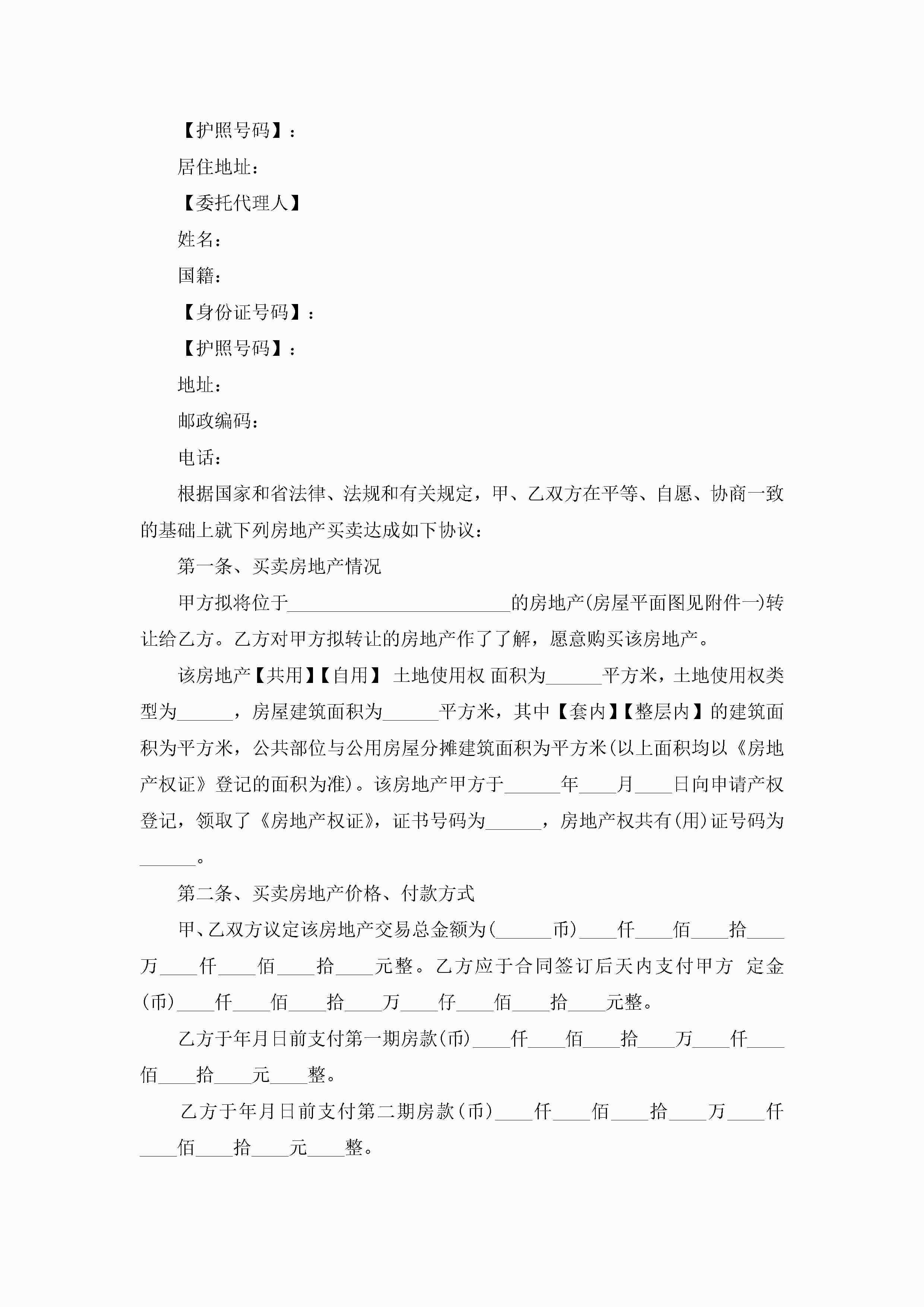 【护照号码】：

居住地址：

【委托代理人】

姓名：

国籍：

【身份证号码】：

【护照号码】：

地址：

邮政编码：

电话：

根据国家和省法律、法规和有关规定，甲、乙双方在平等、自愿、协商一致的基础上就下列房地产买卖达成如下协议：

第一条、买卖房地产情况

甲方拟将位于________________________的房地产(房屋平面图见附件一)转让给乙方。乙方对甲方拟转让的房地产作了了解，愿意购买该房地产。

该房地产【共用】【自用】 土地使用权 面积为______平方米，土地使用权类型为______，房屋建筑面积为______平方米，其中【套内】【整层内】的建筑面积为平方米，公共部位与公用房屋分摊建筑面积为平方米(以上面积均以《房地产权证》登记的面积为准)。该房地产甲方于______年____月____日向申请产权登记，领取了《房地产权证》，证书号码为______，房地产权共有(用)证号码为______。

第二条、买卖房地产价格、付款方式

甲、乙双方议定该房地产交易总金额为(______币)____仟____佰____拾____万____仟____佰____拾____元整。乙方应于合同签订后天内支付甲方 定金(币)____仟____佰____拾____万____仔____佰____拾____元整。

乙方于年月日前支付第一期房款(币)____仟____佰____拾____万____仟____佰____拾____元____整。

乙方于年月日前支付第二期房款(币)____仟____佰____拾____万____仟____佰____拾____元____整。